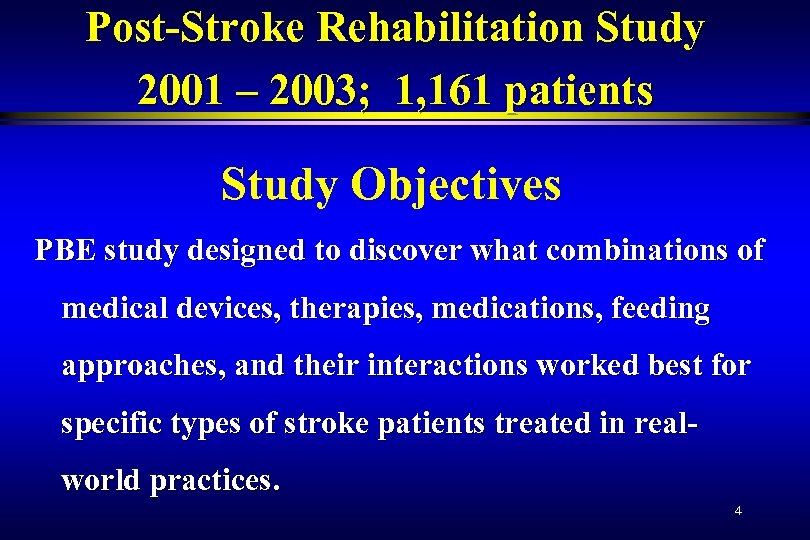 Post-Stroke Rehabilitation Study
2001 – 2003; 1,161 patients

Study Objectives

PBE study designed to discover what combinations of medical devices, therapies, medications, feeding approaches, and their interactions worked best for specific types of stroke patients treated in real-world practices.

4